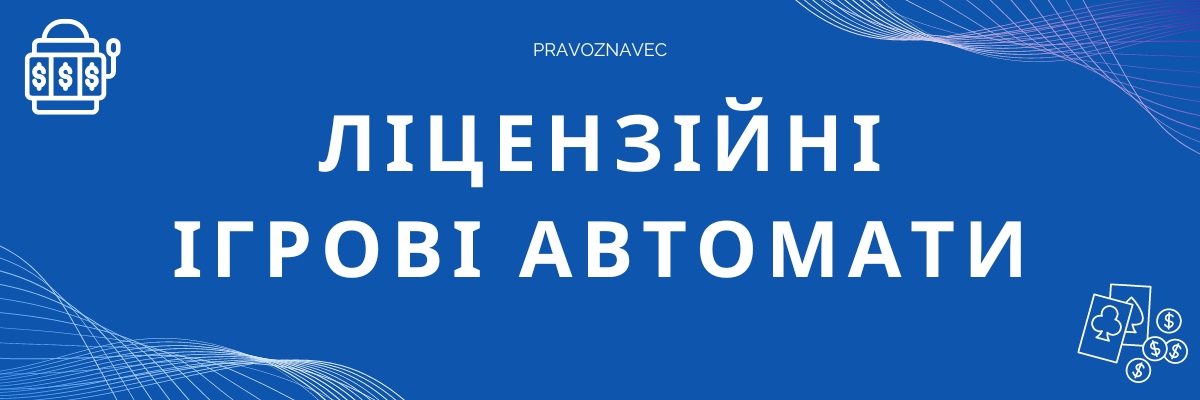 PRAVOZNAVEC

ЛІЦЕНЗІЙНІ ІГРОВІ АВТОМАТИ